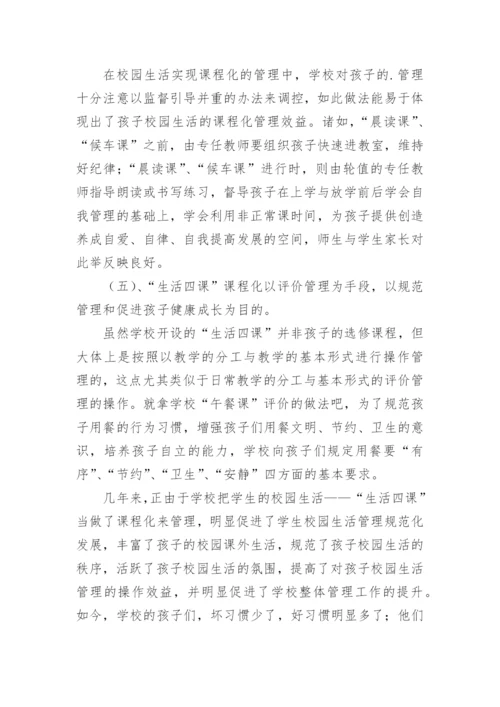 在校园生活实现课程化的管理中，学校对孩子的.管理十分注意以监督引导并重的办法来调控，如此做法能易于体现出了孩子校园生活的课程化管理效益。诸如，“晨读课”、“候车课”之前，由专任教师要组织孩子快速进教室，维持好纪律；“晨读课”、“候车课”进行时，则由轮值的专任教师指导朗读或书写练习，督导孩子在上学与放学前后学会自我管理的基础上，学会利用非正常课时间，为孩子提供创造养成自爱、自律、自我提高发展的空间，师生与学生家长对此举反映良好。

（五）、“生活四课”课程化以评价管理为手段，以规范管理和促进孩子健康成长为目的。

虽然学校开设的“生活四课”并非孩子的选修课程，但大体上是按照以教学的分工与教学的基本形式进行操作管理的，这点尤其类似于日常教学的分工与基本形式的评价管理的操作。就拿学校“午餐课”评价的做法吧，为了规范孩子用餐的行为习惯，增强孩子们用餐文明、节约、卫生的意识，培养孩子自立的能力，学校向孩子们规定用餐要“有序”、“节约”、“卫生”、“安静”四方面的基本要求。

几年来,正由于学校把学生的校园生活——“生活四课”当做了课程化来管理，明显促进了学生校园生活管理规范化发展，丰富了孩子的校园课外生活，规范了孩子校园生活的秩序，活跃了孩子校园生活的氛围，提高了对孩子校园生活管理的操作效益，并明显促进了学校整体管理工作的提升。如今，学校的孩子们，坏习惯少了，好习惯明显多了；他们